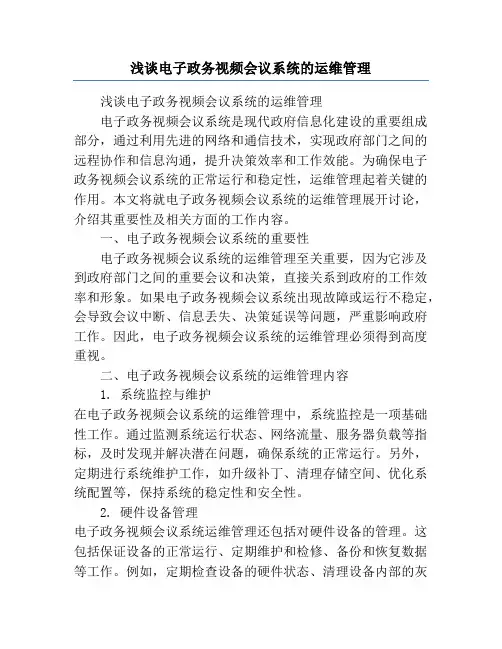 浅谈电子政务视频会议系统的运维管理

浅谈电子政务视频会议系统的运维管理

电子政务视频会议系统是现代政府信息化建设的重要组成部分，通过利用先进的网络和通信技术，实现政府部门之间的远程协作和信息沟通，提升决策效率和工作效能。为确保电子政务视频会议系统的正常运行和稳定性，运维管理起着关键的作用。本文将就电子政务视频会议系统的运维管理展开讨论，介绍其重要性及相关方面的工作内容。

一、电子政务视频会议系统的重要性

电子政务视频会议系统的运维管理至关重要，因为它涉及到政府部门之间的重要会议和决策，直接关系到政府的工作效率和形象。如果电子政务视频会议系统出现故障或运行不稳定，会导致会议中断、信息丢失、决策延误等问题，严重影响政府工作。因此，电子政务视频会议系统的运维管理必须得到高度重视。

二、电子政务视频会议系统的运维管理内容

1. 系统监控与维护

在电子政务视频会议系统的运维管理中，系统监控是一项基础性工作。通过监测系统运行状态、网络流量、服务器负载等指标，及时发现并解决潜在问题，确保系统的正常运行。另外，定期进行系统维护工作，如升级补丁、清理存储空间、优化系统配置等，保持系统的稳定性和安全性。

2. 硬件设备管理

电子政务视频会议系统运维管理还包括对硬件设备的管理。这包括保证设备的正常运行、定期维护和检修、备份和恢复数据等工作。例如，定期检查设备的硬件状态、清理设备内部的灰